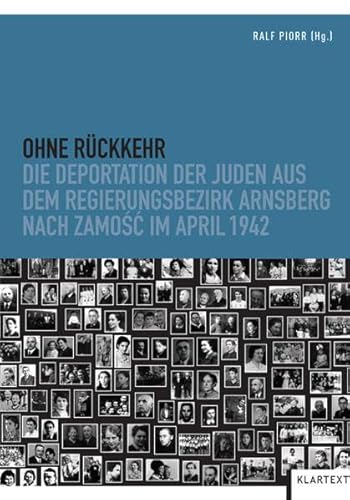 RALF PIORR (Hg.)

OHNE RÜCKKEHR
DIE DEPORTATION DER JUDEN AUS DEM REGIERUNGSBEZIRK ARNSBERG NACH ZAMOŚĆ IM APRIL 1942

KLARTEXT